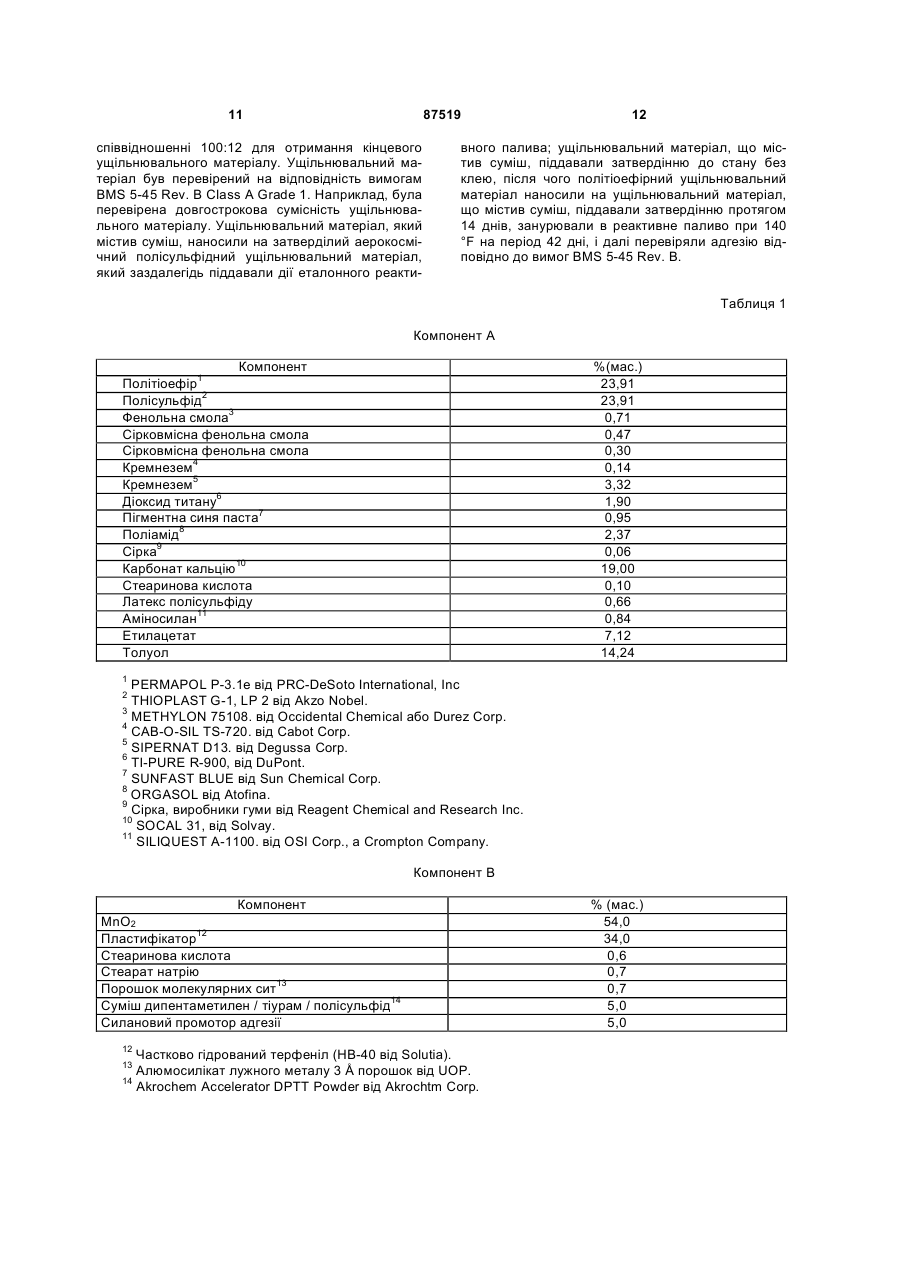 11 87519 12

співвідношенні 100:12 для отримання кінцевого ущільнювального матеріалу. Ущільнювальний матеріал був перевірений на відповідність вимогам BMS 5-45 Rev. B Class A Grade 1. Наприклад, була перевірена довгострокова сумісність ущільнювального матеріалу. Ущільнювальний матеріал, який містив суміш, наносили на затверділий аерокосмічний полісульфідний ущільнювальний матеріал, який заздалегідь піддавали дії еталонного реактивного палива; ущільнювальний матеріал, що містив суміш, піддавали затвердінню до стану без клею, після чого політіоефірний ущільнювальний матеріал наносили на ущільнювальний матеріал, що містив суміш, піддавали затвердінню протягом 14 днів, занурювали в реактивне паливо при 140 °F на період 42 дні, і далі перевіряли адгезію відповідно до вимог BMS 5-45 Rev. B.

Таблиця 1

Компонент А

| Компонент | %(мас.) |
|---|---|
| Політіоефір$^1$ | 23,91 |
| Полісульфід$^2$ | 23,91 |
| Фенольна смола$^3$ | 0,71 |
| Сірковмісна фенольна смола | 0,47 |
| Сірковмісна фенольна смола | 0,30 |
| Кремнезем$^4$ | 0,14 |
| Кремнезем$^5$ | 3,32 |
| Діоксид титану$^6$ | 1,90 |
| Пігментна синя паста$^7$ | 0,95 |
| Поліамід$^8$ | 2,37 |
| Сірка$^9$ | 0,06 |
| Карбонат кальцію$^{10}$ | 19,00 |
| Стеаринова кислота | 0,10 |
| Латекс полісульфіду | 0,66 |
| Аміносилан$^{11}$ | 0,84 |
| Етилацетат | 7,12 |
| Толуол | 14,24 |

$^1$ PERMAPOL P-3.1e від PRC-DeSoto International, Inc
$^2$ THIOPLAST G-1, LP 2 від Akzo Nobel.
$^3$ METHYLON 75108. від Occidental Chemical або Durez Corp.
$^4$ CAB-O-SIL TS-720. від Cabot Corp.
$^5$ SIPERNAT D13. від Degussa Corp.
$^6$ TI-PURE R-900, від DuPont.
$^7$ SUNFAST BLUE від Sun Chemical Corp.
$^8$ ORGASOL від Atofina.
$^9$ Сірка, виробники гуми від Reagent Chemical and Research Inc.
$^{10}$ SOCAL 31, від Solvay.
$^{11}$ SILIQUEST A-1100. від OSI Corp., a Crompton Company.

Компонент В

| Компонент | % (мас.) |
|---|---|
| $MnO_2$ | 54,0 |
| Пластифікатор$^{12}$ | 34,0 |
| Стеаринова кислота | 0,6 |
| Стеарат натрію | 0,7 |
| Порошок молекулярних сит$^{13}$ | 0,7 |
| Суміш дипентаметилен / тіурам / полісульфід$^{14}$ | 5,0 |
| Силановий промотор адгезії | 5,0 |

$^{12}$ Частково гідрований терфеніл (HB-40 від Solutia).
$^{13}$ Алюмосилікат лужного металу 3 Å порошок від UOP.
$^{14}$ Akrochem Accelerator DPTT Powder від Akrochtm Corp.